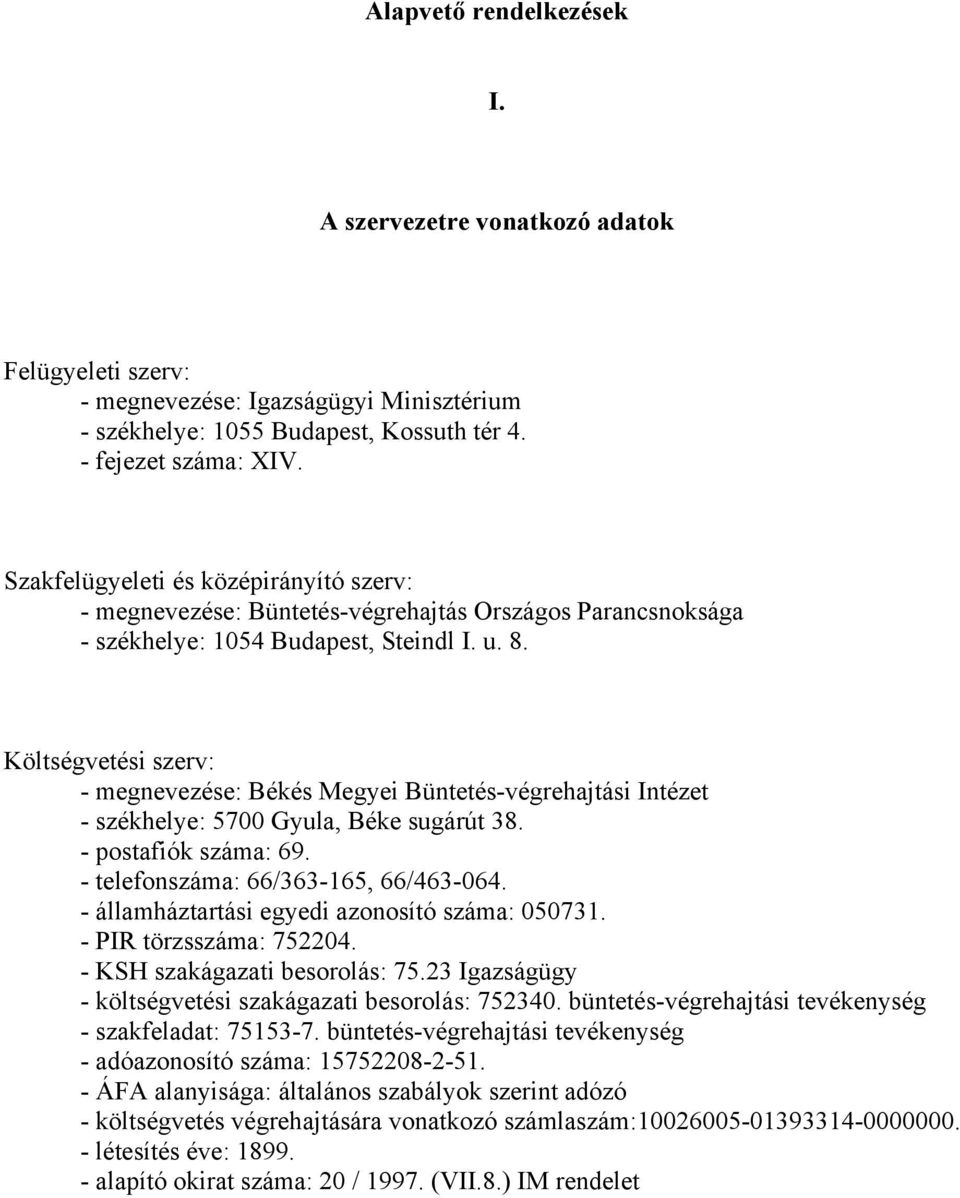 Alapvető rendelkezések

I.

A szervezetre vonatkozó adatok

Felügyeleti szerv:
- megnevezése: Igazságügyi Minisztérium
- székhelye: 1055 Budapest, Kossuth tér 4.
- fejezet száma: XIV.

Szakfelügyeleti és középirányító szerv:
- megnevezése: Büntetés-végrehajtás Országos Parancsnoksága
- székhelye: 1054 Budapest, Steindl I. u. 8.

Költségvetési szerv:
- megnevezése: Békés Megyei Büntetés-végrehajtási Intézet
- székhelye: 5700 Gyula, Béke sugárút 38.
- postafiók száma: 69.
- telefonszáma: 66/363-165, 66/463-064.
- államháztartási egyedi azonosító száma: 050731.
- PIR törzsszáma: 752204.
- KSH szakágazati besorolás: 75.23 Igazságügy
- költségvetési szakágazati besorolás: 752340. büntetés-végrehajtási tevékenység
- szakfeladat: 75153-7. büntetés-végrehajtási tevékenység
- adóazonosító száma: 15752208-2-51.
- ÁFA alanyisága: általános szabályok szerint adózó
- költségvetés végrehajtására vonatkozó számlaszám:10026005-01393314-0000000.
- létesítés éve: 1899.
- alapító okirat száma: 20 / 1997. (VII.8.) IM rendelet